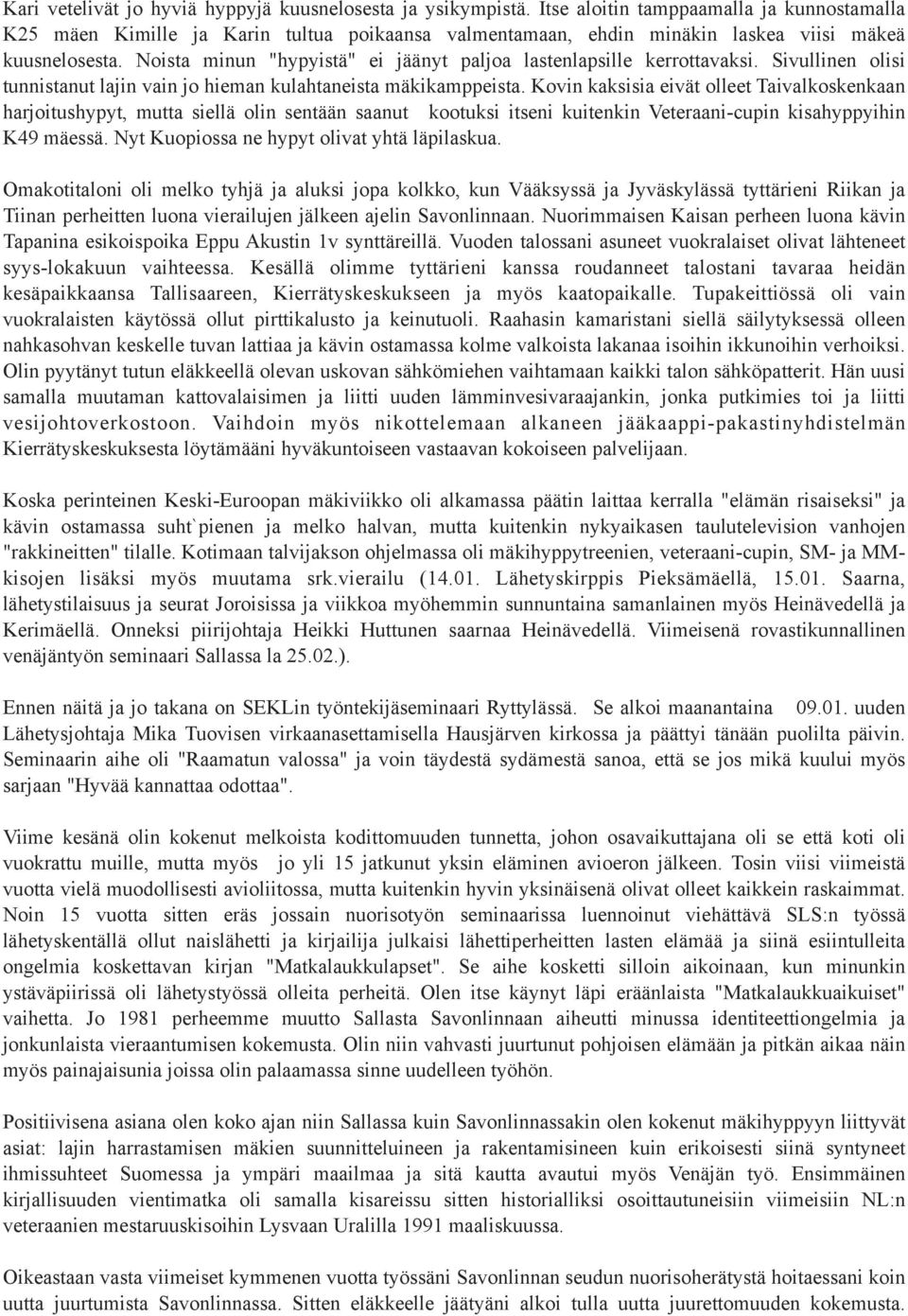 Kari vetelivät jo hyviä hyppyjä kuusnelosesta ja ysikympistä. Itse aloitin tamppaamalla ja kunnostamalla K25 mäen Kimille ja Karin tultua poikaansa valmentamaan, ehdin minäkin laskea viisi mäkeä kuusnelosesta. Noista minun "hypyistä" ei jäänyt paljoa lastenlapsille kerrottavaksi. Sivullinen olisi tunnistanut lajin vain jo hieman kulahtaneista mäkikamppeista. Kovin kaksisia eivät olleet Taivalkoskenkaan harjoitushypyt, mutta siellä olin sentään saanut kootuksi itseni kuitenkin Veteraani-cupin kisahyppyihin K49 mäessä. Nyt Kuopiossa ne hypyt olivat yhtä läpilaskua.

Omakotitaloni oli melko tyhjä ja aluksi jopa kolkko, kun Vääksyssä ja Jyväskylässä tyttärieni Riikan ja Tiinan perheitten luona vierailujen jälkeen ajelin Savonlinnaan. Nuorimmaisen Kaisan perheen luona kävin Tapanina esikoispoika Eppu Akustin 1v synttäreillä. Vuoden talossani asuneet vuokralaiset olivat lähteneet syys-lokakuun vaihteessa. Kesällä olimme tyttärieni kanssa roudanneet talostani tavaraa heidän kesäpaikkaansa Tallisaareen, Kierrätyskeskukseen ja myös kaatopaikalle. Tupakeittiössä oli vain vuokralaisten käytössä ollut pirttikalusto ja keinutuoli. Raahasin kamaristani siellä säilytyksessä olleen nahkasohvan keskelle tuvan lattiaa ja kävin ostamassa kolme valkoista lakanaa isoihin ikkunoihin verhoiksi. Olin pyytänyt tutun eläkkeellä olevan uskovan sähkömiehen vaihtamaan kaikki talon sähköpatterit. Hän uusi samalla muutaman kattovalaisimen ja liitti uuden lämminvesivaraajankin, jonka putkimies toi ja liitti vesijohtoverkostoon. Vaihdoin myös nikottelemaan alkaneen jääkaappi-pakastinyhdistelmän Kierrätyskeskuksesta löytämääni hyväkuntoiseen vastaavan kokoiseen palvelijaan.

Koska perinteinen Keski-Euroopan mäkiviikko oli alkamassa päätin laittaa kerralla "elämän risaiseksi" ja kävin ostamassa suht`pienen ja melko halvan, mutta kuitenkin nykyaikasen taulutelevision vanhojen "rakkineitten" tilalle. Kotimaan talvijakson ohjelmassa oli mäkihyppytreenien, veteraani-cupin, SM- ja MM-kisojen lisäksi myös muutama srk.vierailu (14.01. Lähetyskirppis Pieksämäellä, 15.01. Saarna, lähetystilaisuus ja seurat Joroisissa ja viikkoa myöhemmin sunnuntaina samanlainen myös Heinävedellä ja Kerimäellä. Onneksi piirijohtaja Heikki Huttunen saarnaa Heinävedellä. Viimeisenä rovastikunnallinen venäjäntyön seminaari Sallassa la 25.02.).

Ennen näitä ja jo takana on SEKLin työntekijäseminaari Ryttylässä. Se alkoi maanantaina 09.01. uuden Lähetysjohtaja Mika Tuovisen virkaanasettamisella Hausjärven kirkossa ja päättyi tänään puolilta päivin. Seminaarin aihe oli "Raamatun valossa" ja voin täydestä sydämestä sanoa, että se jos mikä kuului myös sarjaan "Hyvää kannattaa odottaa".

Viime kesänä olin kokenut melkoista kodittomuuden tunnetta, johon osavaikuttajana oli se että koti oli vuokrattu muille, mutta myös jo yli 15 jatkunut yksin eläminen avioeron jälkeen. Tosin viisi viimeistä vuotta vielä muodollisesti avioliitossa, mutta kuitenkin hyvin yksinäisenä olivat olleet kaikkein raskaimmat. Noin 15 vuotta sitten eräs jossain nuorisotyön seminaarissa luennoinut viehättävä SLS:n työssä lähetyskentällä ollut naislähetti ja kirjailija julkaisi lähettiperheitten lasten elämää ja siinä esiintulleita ongelmia koskettavan kirjan "Matkalaukkulapset". Se aihe kosketti silloin aikoinaan, kun minunkin ystäväpiirissä oli lähetystyössä olleita perheitä. Olen itse käynyt läpi eräänlaista "Matkalaukkuaikuiset" vaihetta. Jo 1981 perheemme muutto Sallasta Savonlinnaan aiheutti minussa identiteettiongelmia ja jonkunlaista vieraantumisen kokemusta. Olin niin vahvasti juurtunut pohjoisen elämään ja pitkän aikaa näin myös painajaisunia joissa olin palaamassa sinne uudelleen työhön.

Positiivisena asiana olen koko ajan niin Sallassa kuin Savonlinnassakin olen kokenut mäkihyppyyn liittyvät asiat: lajin harrastamisen mäkien suunnitteluineen ja rakentamisineen kuin erikoisesti siinä syntyneet ihmissuhteet Suomessa ja ympäri maailmaa ja sitä kautta avautui myös Venäjän työ. Ensimmäinen kirjallisuuden vientimatka oli samalla kisareissu sitten historialliksi osoittautuneisiin viimeisiin NL:n veteraanien mestaruuskisoihin Lysvaan Uralilla 1991 maaliskuussa.

Oikeastaan vasta viimeiset kymmenen vuotta työssäni Savonlinnan seudun nuorisotyötä hoitaessani koin uutta juurtumista Savonlinnassa. Sitten eläkkeelle jäätyäni alkoi tulla uutta juurettomuuden kokemusta.